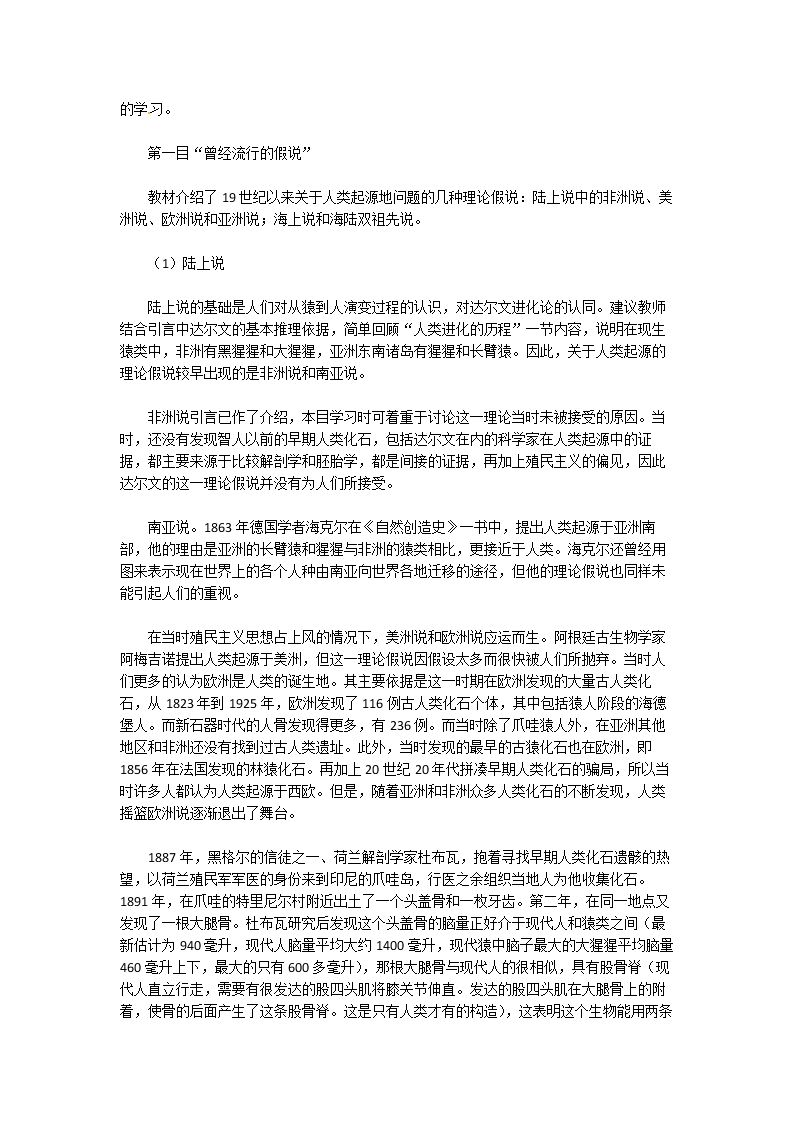 的学习。

第一目“曾经流行的假说”

教材介绍了19世纪以来关于人类起源地问题的几种理论假说：陆上说中的非洲说、美洲说、欧洲说和亚洲说；海上说和海陆双祖先说。

（1）陆上说

陆上说的基础是人们对从猿到人演变过程的认识，对达尔文进化论的认同。建议教师结合引言中达尔文的基本推理依据，简单回顾“人类进化的历程”一节内容，说明在现生猿类中，非洲有黑猩猩和大猩猩，亚洲东南诸岛有猩猩和长臂猿。因此，关于人类起源的理论假说较早出现的是非洲说和南亚说。

非洲说引言已作了介绍，本目学习时可着重于讨论这一理论当时未被接受的原因。当时，还没有发现智人以前的早期人类化石，包括达尔文在内的科学家在人类起源中的证据，都主要来源于比较解剖学和胚胎学，都是间接的证据，再加上殖民主义的偏见，因此达尔文的这一理论假说并没有为人们所接受。

南亚说。1863年德国学者海克尔在《自然创造史》一书中，提出人类起源于亚洲南部，他的理由是亚洲的长臂猿和猩猩与非洲的猿类相比，更接近于人类。海克尔还曾经用图来表示现在世界上的各个人种由南亚向世界各地迁移的途径，但他的理论假说也同样未能引起人们的重视。

在当时殖民主义思想占上风的情况下，美洲说和欧洲说应运而生。阿根廷古生物学家阿梅吉诺提出人类起源于美洲，但这一理论假说因假设太多而很快被人们所抛弃。当时人们更多的认为欧洲是人类的诞生地。其主要依据是这一时期在欧洲发现的大量古人类化石，从1823年到1925年，欧洲发现了116例古人类化石个体，其中包括猿人阶段的海德堡人。而新石器时代的人骨发现得更多，有236例。而当时除了爪哇猿人外，在亚洲其他地区和非洲还没有找到过古人类遗址。此外，当时发现的最早的古猿化石也在欧洲，即1856年在法国发现的林猿化石。再加上20世纪20年代拼凑早期人类化石的骗局，所以当时许多人都认为人类起源于西欧。但是，随着亚洲和非洲众多人类化石的不断发现，人类摇篮欧洲说逐渐退出了舞台。

1887年，黑格尔的信徒之一、荷兰解剖学家杜布瓦，抱着寻找早期人类化石遗骸的热望，以荷兰殖民军军医的身份来到印尼的爪哇岛，行医之余组织当地人为他收集化石。1891年，在爪哇的特里尼尔村附近出土了一个头盖骨和一枚牙齿。第二年，在同一地点又发现了一根大腿骨。杜布瓦研究后发现这个头盖骨的脑量正好介于现代人和猿类之间（最新估计为940毫升，现代人脑量平均大约1400毫升，现代猿中脑子最大的大猩猩平均脑量460毫升上下，最大的只有600多毫升），那根大腿骨与现代人的很相似，具有股骨脊（现代人直立行走，需要有很发达的股四头肌将膝关节伸直。发达的股四头肌在大腿骨上的附着，使骨的后面产生了这条股骨脊。这是只有人类才有的构造），这表明这个生物能用两条